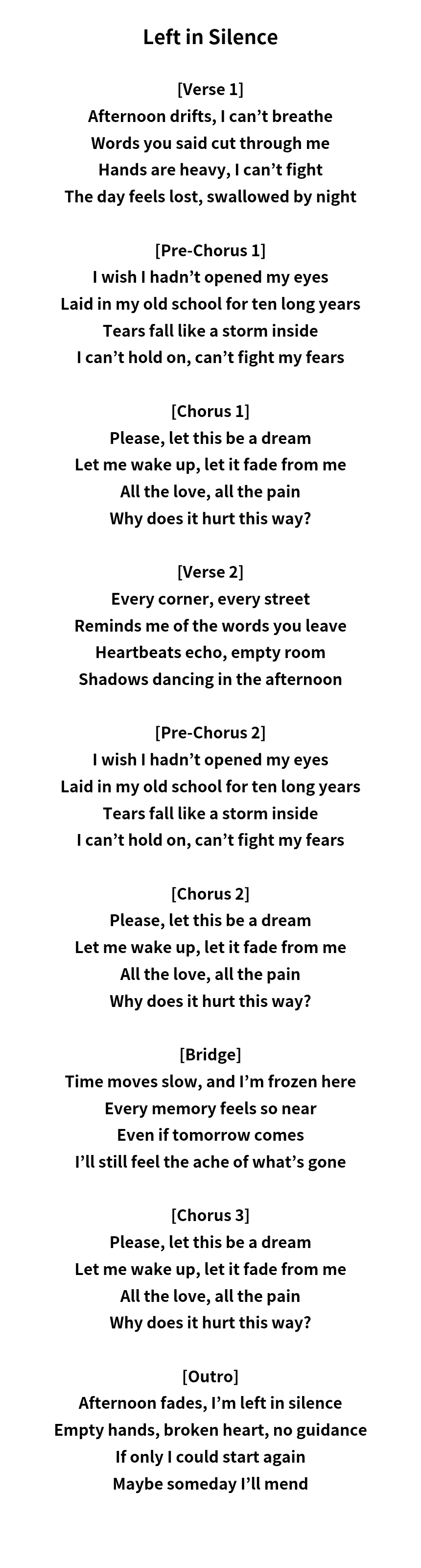 Left in Silence

[Verse 1]
Afternoon drifts, I can’t breathe
Words you said cut through me
Hands are heavy, I can’t fight
The day feels lost, swallowed by night

[Pre-Chorus 1]
I wish I hadn’t opened my eyes
Laid in my old school for ten long years
Tears fall like a storm inside
I can’t hold on, can’t fight my fears

[Chorus 1]
Please, let this be a dream
Let me wake up, let it fade from me
All the love, all the pain
Why does it hurt this way?

[Verse 2]
Every corner, every street
Reminds me of the words you leave
Heartbeats echo, empty room
Shadows dancing in the afternoon

[Pre-Chorus 2]
I wish I hadn’t opened my eyes
Laid in my old school for ten long years
Tears fall like a storm inside
I can’t hold on, can’t fight my fears

[Chorus 2]
Please, let this be a dream
Let me wake up, let it fade from me
All the love, all the pain
Why does it hurt this way?

[Bridge]
Time moves slow, and I’m frozen here
Every memory feels so near
Even if tomorrow comes
I’ll still feel the ache of what’s gone

[Chorus 3]
Please, let this be a dream
Let me wake up, let it fade from me
All the love, all the pain
Why does it hurt this way?

[Outro]
Afternoon fades, I’m left in silence
Empty hands, broken heart, no guidance
If only I could start again
Maybe someday I’ll mend